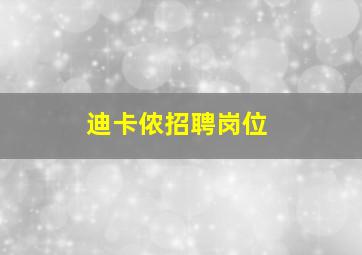 迪卡侬招聘岗位